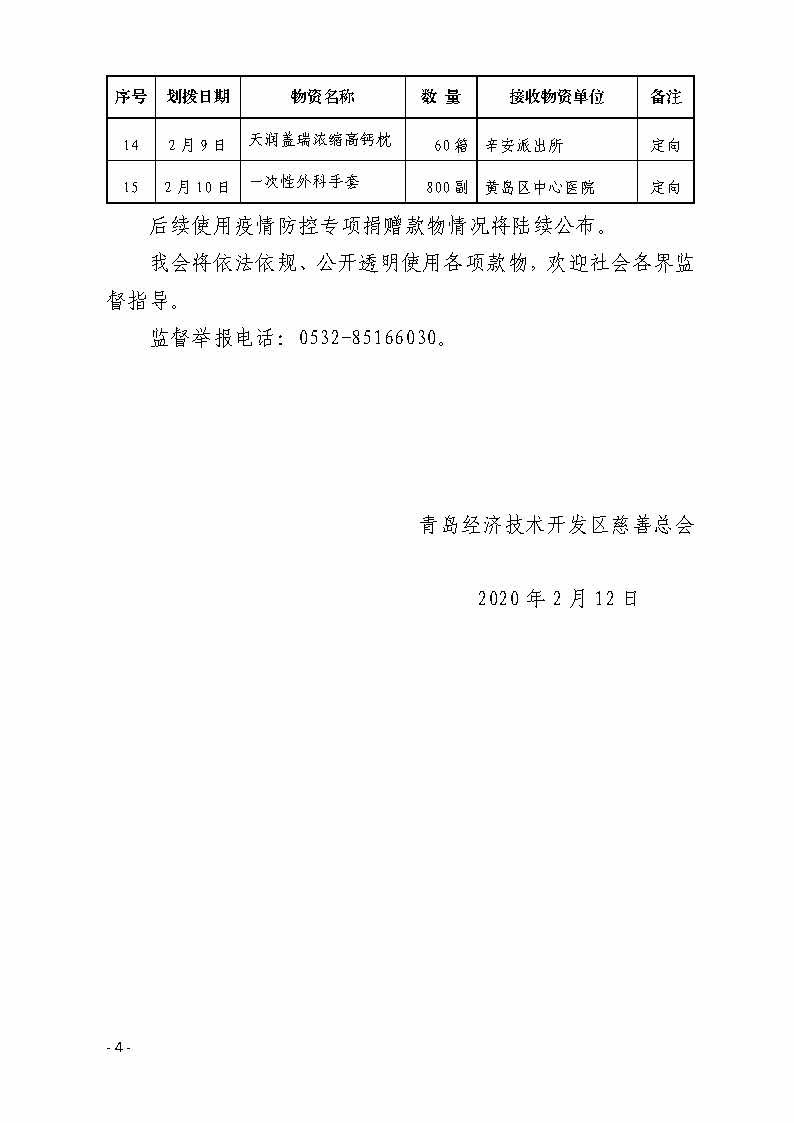 | 序号 | 划拨日期 | 物资名称 | 数 量 | 接收物资单位 | 备注 |
|---|---|---|---|---|---|
| 14 | 2月9日 | 天润盖瑞浓缩高钙枕 | 60箱 | 辛安派出所 | 定向 |
| 15 | 2月10日 | 一次性外科手套 | 800副 | 黄岛区中心医院 | 定向 |

后续使用疫情防控专项捐赠款物情况将陆续公布。

我会将依法依规、公开透明使用各项款物，欢迎社会各界监督指导。

监督举报电话：0532-85166030。

青岛经济技术开发区慈善总会

2020年2月12日

- 4 -